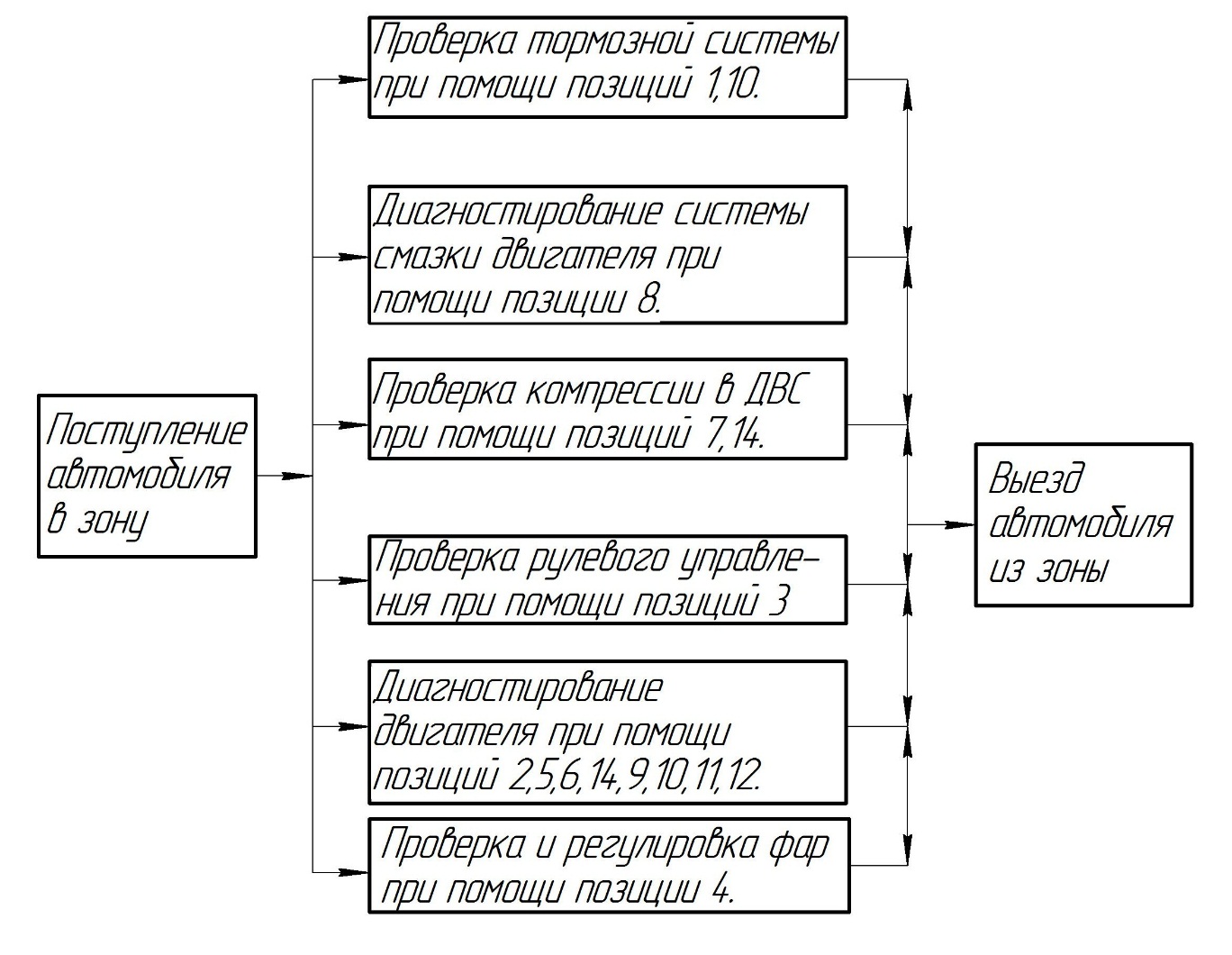 Поступление автомобиля в зону

Проверка тормозной системы при помощи позиций 1,10.

Диагностирование системы смазки двигателя при помощи позиции 8.

Проверка компрессии в ДВС при помощи позиций 7,14.

Проверка рулевого управления при помощи позиций 3

Диагностирование двигателя при помощи позиций 2,5,6,14,9,10,11,12.

Проверка и регулировка фар при помощи позиции 4.

Выезд автомобиля из зоны